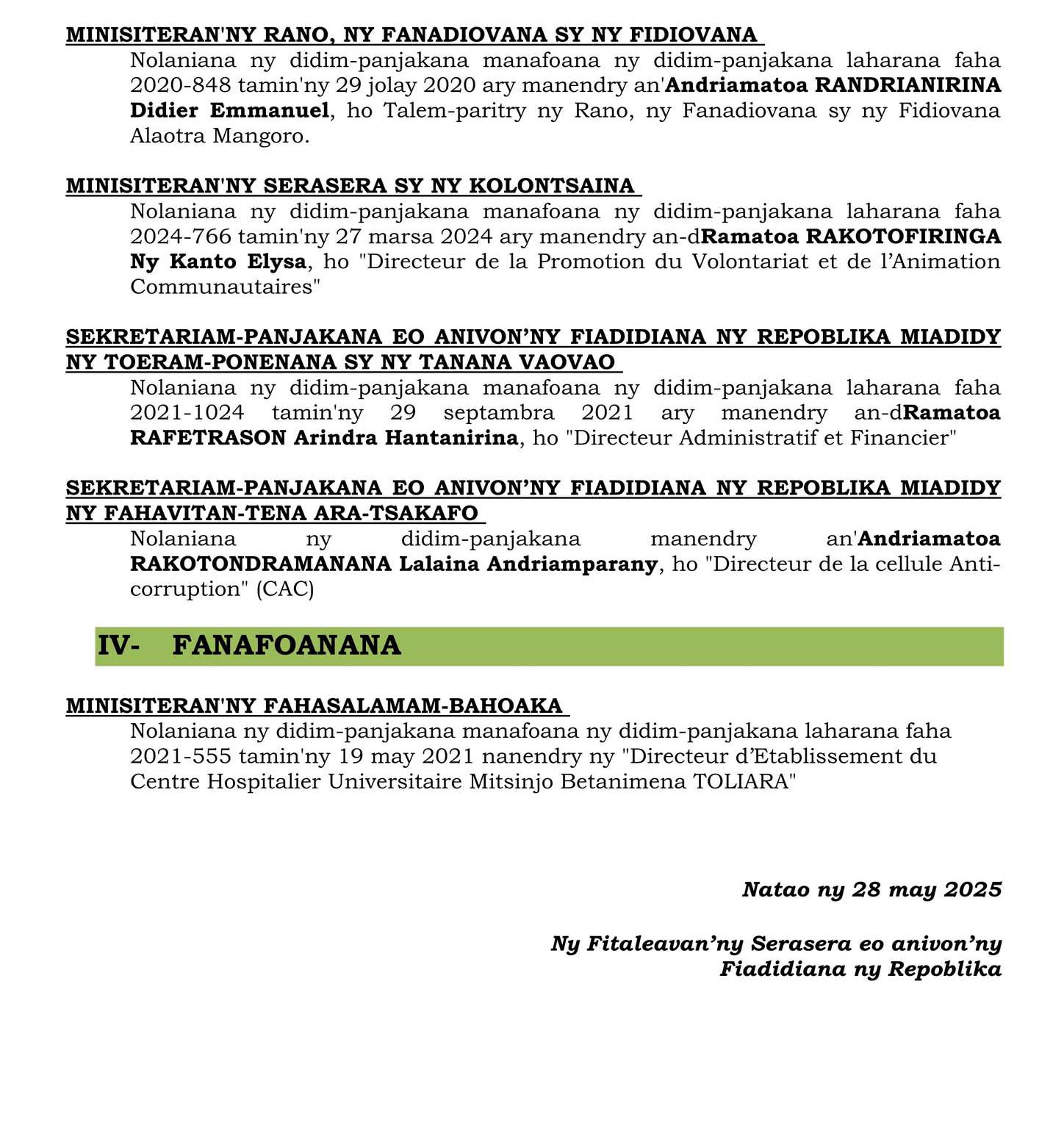 MINISITERAN'NY RANO, NY FANADIOVANA SY NY FIDIOVANA

Nolaniana ny didim-panjakana manafoana ny didim-panjakana laharana faha 2020-848 tamin'ny 29 jolay 2020 ary manendry an'Andriamatoa RANDRIANIRINA Didier Emmanuel, ho Talem-paritry ny Rano, ny Fanadiovana sy ny Fidiovana Alaotra Mangoro.

MINISITERAN'NY SERASERA SY NY KOLONTSAINA

Nolaniana ny didim-panjakana manafoana ny didim-panjakana laharana faha 2024-766 tamin'ny 27 marsa 2024 ary manendry an-dRamatoa RAKOTOFIRINGA Ny Kanto Elysa, ho "Directeur de la Promotion du Volontariat et de l'Animation Communautaires"

SEKRETARIAM-PANJAKANA EO ANIVON'NY FIADIDIANA NY REPOBLIKA MIADIDY NY TOERAM-PONENANA SY NY TANANA VAOVAO

Nolaniana ny didim-panjakana manafoana ny didim-panjakana laharana faha 2021-1024 tamin'ny 29 septambra 2021 ary manendry an-dRamatoa RAFETRASON Arindra Hantanirina, ho "Directeur Administratif et Financier"

SEKRETARIAM-PANJAKANA EO ANIVON'NY FIADIDIANA NY REPOBLIKA MIADIDY NY FAHAVITAN-TENA ARA-TSAKAFO

Nolaniana ny didim-panjakana manendry an'Andriamatoa RAKOTONDRAMANANA Lalaina Andriamparany, ho "Directeur de la cellule Anti-corruption" (CAC)

IV- FANAFOANANA

MINISITERAN'NY FAHASALAMAM-BAHOAKA

Nolaniana ny didim-panjakana manafoana ny didim-panjakana laharana faha 2021-555 tamin'ny 19 may 2021 nanendry ny "Directeur d'Etablissement du Centre Hospitalier Universitaire Mitsinjo Betanimena TOLIARA"

Natao ny 28 may 2025

Ny Fitaleavan'ny Serasera eo anivon'ny Fiadidiana ny Repoblika